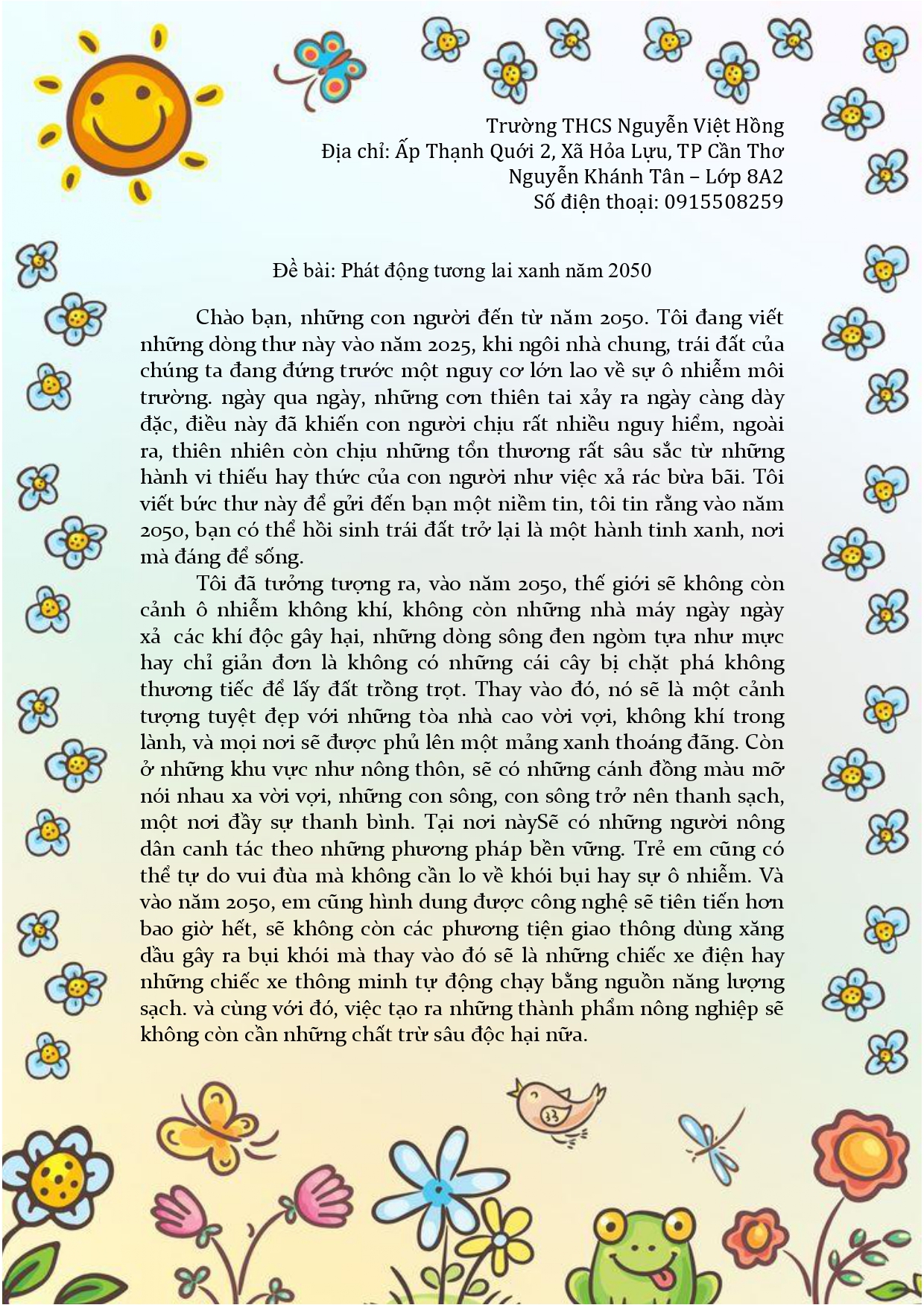 Trường THCS Nguyễn Việt Hồng
Địa chỉ: Ấp Thạnh Quới 2, Xã Hỏa Lựu, TP Cần Thơ
Nguyễn Khánh Tân – Lớp 8A2
Số điện thoại: 0915508259

Đề bài: Phát động tương lai xanh năm 2050

Chào bạn, những con người đến từ năm 2050. Tôi đang viết những dòng thư này vào năm 2025, khi ngôi nhà chung, trái đất của chúng ta đang đứng trước một nguy cơ lớn lao về sự ô nhiễm môi trường. ngày qua ngày, những cơn thiên tai xảy ra ngày càng dày đặc, điều này đã khiến con người chịu rất nhiều nguy hiểm, ngoài ra, thiên nhiên còn chịu những tổn thương rất sâu sắc từ những hành vi thiếu hay thức của con người như việc xả rác bừa bãi. Tôi viết bức thư này để gửi đến bạn một niềm tin, tôi tin rằng vào năm 2050, bạn có thể hồi sinh trái đất trở lại là một hành tinh xanh, nơi mà đáng để sống.

Tôi đã tưởng tượng ra, vào năm 2050, thế giới sẽ không còn cảnh ô nhiễm không khí, không còn những nhà máy ngày ngày xả  các khí độc gây hại, những dòng sông đen ngòm tựa như mực hay chỉ giản đơn là không có những cái cây bị chặt phá không thương tiếc để lấy đất trồng trọt. Thay vào đó, nó sẽ là một cảnh tượng tuyệt đẹp với những tòa nhà cao vời vợi, không khí trong lành, và mọi nơi sẽ được phủ lên một mảng xanh thoáng đãng. Còn ở những khu vực như nông thôn, sẽ có những cánh đồng màu mỡ nói nhau xa vời vợi, những con sông, con sông trở nên thanh sạch, một nơi đầy sự thanh bình. Tại nơi nàySẽ có những người nông dân canh tác theo những phương pháp bền vững. Trẻ em cũng có thể tự do vui đùa mà không cần lo về khói bụi hay sự ô nhiễm. Và vào năm 2050, em cũng hình dung được công nghệ sẽ tiên tiến hơn bao giờ hết, sẽ không còn các phương tiện giao thông dùng xăng dầu gây ra bụi khói mà thay vào đó sẽ là những chiếc xe điện hay những chiếc xe thông minh tự động chạy bằng nguồn năng lượng sạch. và cùng với đó, việc tạo ra những thành phẩm nông nghiệp sẽ không còn cần những chất trừ sâu độc hại nữa.